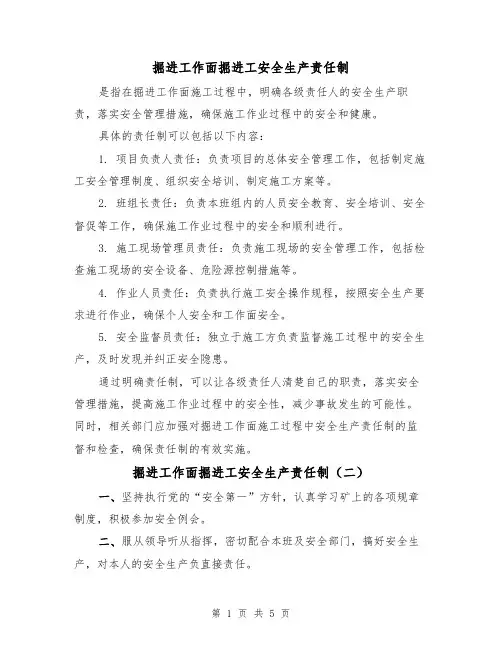 掘进工作面掘进工安全生产责任制

是指在掘进工作面施工过程中，明确各级责任人的安全生产职责，落实安全管理措施，确保施工作业过程中的安全和健康。

具体的责任制可以包括以下内容：

1. 项目负责人责任：负责项目的总体安全管理工作，包括制定施工安全管理制度、组织安全培训、制定施工方案等。

2. 班组长责任：负责本班组内的人员安全教育、安全培训、安全督促等工作，确保施工作业过程中的安全和顺利进行。

3. 施工现场管理员责任：负责施工现场的安全管理工作，包括检查施工现场的安全设备、危险源控制措施等。

4. 作业人员责任：负责执行施工安全操作规程，按照安全生产要求进行作业，确保个人安全和工作面安全。

5. 安全监督员责任：独立于施工方负责监督施工过程中的安全生产，及时发现并纠正安全隐患。

通过明确责任制，可以让各级责任人清楚自己的职责，落实安全管理措施，提高施工作业过程中的安全性，减少事故发生的可能性。同时，相关部门应加强对掘进工作面施工过程中安全生产责任制的监督和检查，确保责任制的有效实施。

掘进工作面掘进工安全生产责任制（二）

一、坚持执行党的“安全第一”方针，认真学习矿上的各项规章制度，积极参加安全例会。

二、服从领导听从指挥，密切配合本班及安全部门，搞好安全生产，对本人的安全生产负直接责任。

第 1 页 共 5 页